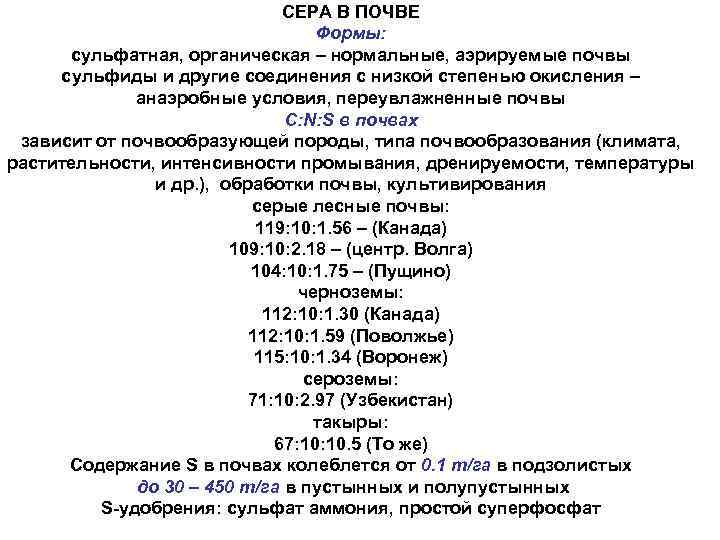 СЕРА В ПОЧВЕ
Формы:
сульфатная, органическая – нормальные, аэрируемые почвы
сульфиды и другие соединения с низкой степенью окисления – анаэробные условия, переувлажненные почвы
C:N:S в почвах
зависит от почвообразующей породы, типа почвообразования (климата, растительности, интенсивности промывания, дренируемости, температуры и др.), обработки почвы, культивирования
серые лесные почвы:
119:10:1.56 – (Канада)
109:10:2.18 – (центр. Волга)
104:10:1.75 – (Пущино)
черноземы:
112:10:1.30 (Канада)
112:10:1.59 (Поволжье)
115:10:1.34 (Воронеж)
сероземы:
71:10:2.97 (Узбекистан)
такыры:
67:10:10.5 (То же)
Содержание S в почвах колеблется от 0.1 т/га в подзолистых до 30 – 450 т/га в пустынных и полупустынных
S-удобрения: сульфат аммония, простой суперфосфат